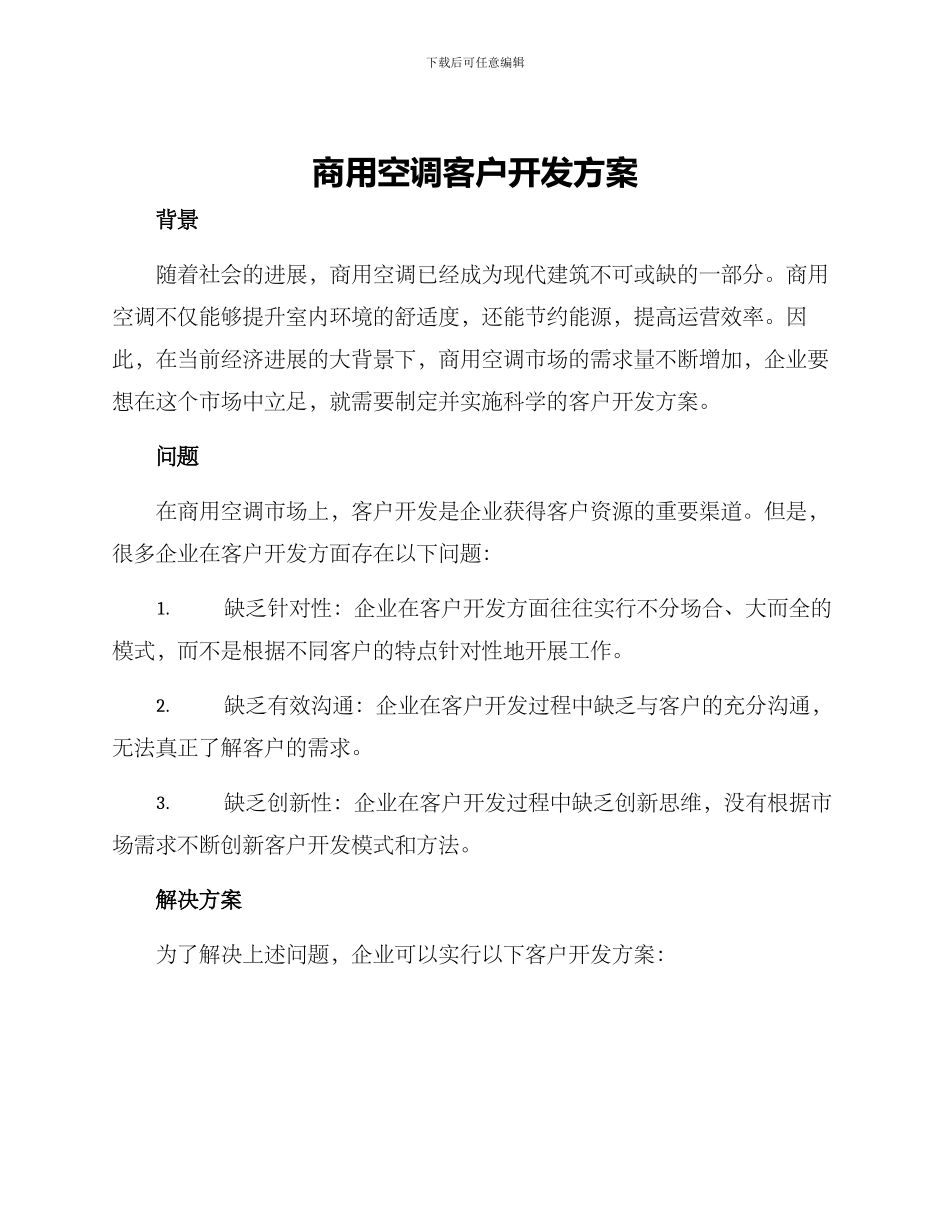 下载后可任意编辑

商用空调客户开发方案

背景

随着社会的进展，商用空调已经成为现代建筑不可或缺的一部分。商用空调不仅能够提升室内环境的舒适度，还能节约能源，提高运营效率。因此，在当前经济进展的大背景下，商用空调市场的需求量不断增加，企业要想在这个市场中立足，就需要制定并实施科学的客户开发方案。

问题

在商用空调市场上，客户开发是企业获得客户资源的重要渠道。但是，很多企业在客户开发方面存在以下问题：

1. 缺乏针对性：企业在客户开发方面往往实行不分场合、大而全的模式，而不是根据不同客户的特点针对性地开展工作。

2. 缺乏有效沟通：企业在客户开发过程中缺乏与客户的充分沟通，无法真正了解客户的需求。

3. 缺乏创新性：企业在客户开发过程中缺乏创新思维，没有根据市场需求不断创新客户开发模式和方法。

解决方案

为了解决上述问题，企业可以实行以下客户开发方案：